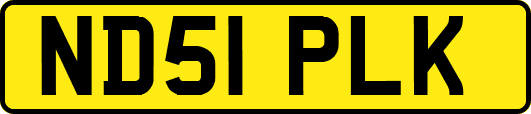 ND51 PLK